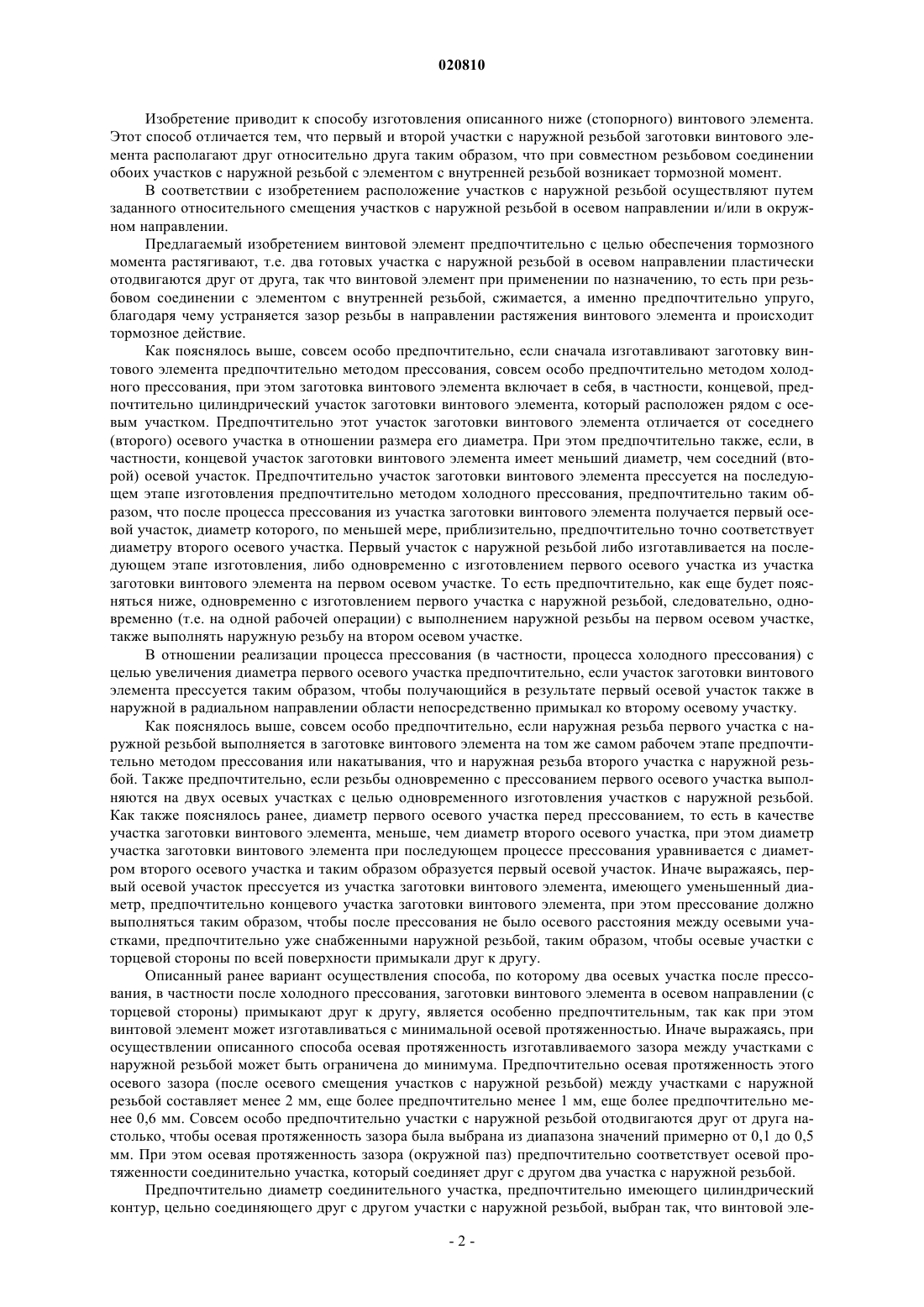 020810

Изобретение приводит к способу изготовления описанного ниже (стопорного) винтового элемента. Этот способ отличается тем, что первый и второй участки с наружной резьбой заготовки винтового элемента располагают друг относительно друга таким образом, что при совместном резьбовом соединении обоих участков с наружной резьбой с элементом с внутренней резьбой возникает тормозной момент.

В соответствии с изобретением расположение участков с наружной резьбой осуществляют путем заданного относительного смещения участков с наружной резьбой в осевом направлении и/или в окружном направлении.

Предлагаемый изобретением винтовой элемент предпочтительно с целью обеспечения тормозного момента растягивают, т.е. два готовых участка с наружной резьбой в осевом направлении пластически отодвигаются друг от друга, так что винтовой элемент при применении по назначению, то есть при резьбовом соединении с элементом с внутренней резьбой, сжимается, а именно предпочтительно упруго, благодаря чему устраняется зазор резьбы в направлении растяжения винтового элемента и происходит тормозное действие.

Как пояснялось выше, совсем особо предпочтительно, если сначала изготавливают заготовку винтового элемента предпочтительно методом прессования, совсем особо предпочтительно методом холодного прессования, при этом заготовка винтового элемента включает в себя, в частности, концевой, предпочтительно цилиндрический участок заготовки винтового элемента, который расположен рядом с осевым участком. Предпочтительно этот участок заготовки винтового элемента отличается от соседнего (второго) осевого участка в отношении размера его диаметра. При этом предпочтительно также, если, в частности, концевой участок заготовки винтового элемента имеет меньший диаметр, чем соседний (второй) осевой участок. Предпочтительно участок заготовки винтового элемента прессуется на последующем этапе изготовления предпочтительно методом холодного прессования, предпочтительно таким образом, что после процесса прессования из участка заготовки винтового элемента получается первый осевой участок, диаметр которого, по меньшей мере, приблизительно, предпочтительно точно соответствует диаметру второго осевого участка. Первый участок с наружной резьбой либо изготавливается на последующем этапе изготовления, либо одновременно с изготовлением первого осевого участка из участка заготовки винтового элемента на первом осевом участке. То есть предпочтительно, как еще будет поясняться ниже, одновременно с изготовлением первого участка с наружной резьбой, следовательно, одновременно (т.е. на одной рабочей операции) с выполнением наружной резьбы на первом осевом участке, также выполнять наружную резьбу на втором осевом участке.

В отношении реализации процесса прессования (в частности, процесса холодного прессования) с целью увеличения диаметра первого осевого участка предпочтительно, если участок заготовки винтового элемента прессуется таким образом, чтобы получающийся в результате первый осевой участок также в наружной в радиальном направлении области непосредственно примыкал ко второму осевому участку.

Как пояснялось выше, совсем особо предпочтительно, если наружная резьба первого участка с наружной резьбой выполняется в заготовке винтового элемента на том же самом рабочем этапе предпочтительно методом прессования или накатывания, что и наружная резьба второго участка с наружной резьбой. Также предпочтительно, если резьбы одновременно с прессованием первого осевого участка выполняются на двух осевых участках с целью одновременного изготовления участков с наружной резьбой. Как также пояснялось ранее, диаметр первого осевого участка перед прессованием, то есть в качестве участка заготовки винтового элемента, меньше, чем диаметр второго осевого участка, при этом диаметр участка заготовки винтового элемента при последующем процессе прессования уравнивается с диаметром второго осевого участка и таким образом образуется первый осевой участок. Иначе выражаясь, первый осевой участок прессуется из участка заготовки винтового элемента, имеющего уменьшенный диаметр, предпочтительно концевого участка заготовки винтового элемента, при этом прессование должно выполняться таким образом, чтобы после прессования не было осевого расстояния между осевыми участками, предпочтительно уже снабженными наружной резьбой, таким образом, чтобы осевые участки с торцевой стороны по всей поверхности примыкали друг к другу.

Описанный ранее вариант осуществления способа, по которому два осевых участка после прессования, в частности после холодного прессования, заготовки винтового элемента в осевом направлении (с торцевой стороны) примыкают друг к другу, является особенно предпочтительным, так как при этом винтовой элемент может изготавливаться с минимальной осевой протяженностью. Иначе выражаясь, при осуществлении описанного способа осевая протяженность изготавливаемого зазора между участками с наружной резьбой может быть ограничена до минимума. Предпочтительно осевая протяженность этого осевого зазора (после осевого смещения участков с наружной резьбой) между участками с наружной резьбой составляет менее 2 мм, еще более предпочтительно менее 1 мм, еще более предпочтительно менее 0,6 мм. Совсем особо предпочтительно участки с наружной резьбой отодвигаются друг от друга настолько, чтобы осевая протяженность зазора была выбрана из диапазона значений примерно от 0,1 до 0,5 мм. При этом осевая протяженность зазора (окружной паз) предпочтительно соответствует осевой протяженности соединительно участка, который соединяет друг с другом два участка с наружной резьбой.

Предпочтительно диаметр соединительного участка, предпочтительно имеющего цилиндрический контур, цельно соединяющего друг с другом участки с наружной резьбой, выбран так, что винтовой эле-

- 2 -